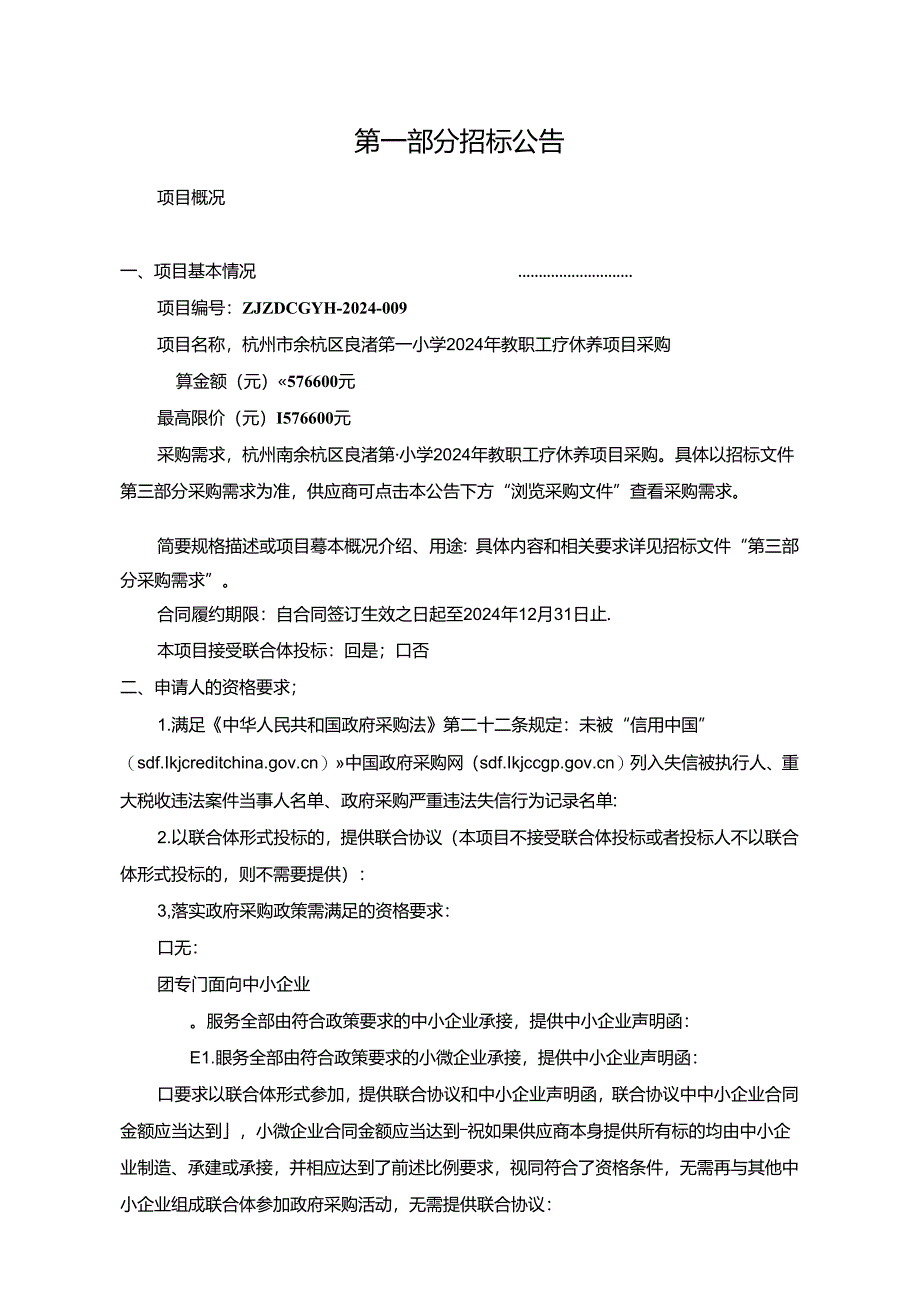 第一部分招标公告

项目概况

一、项目基本情况 ............................

项目编号：ZJZDCGYH-2024-009

项目名称，杭州市余杭区良渚第一小学2024年教职工疗休养项目采购

算金额（元）«576600元

最高限价（元）I576600元

采购需求，杭州南余杭区良渚第·小学2024年教职工疗休养项目采购。具体以招标文件第三部分采购需求为准，供应商可点击本公告下方“浏览采购文件”查看采购需求。

简要规格描述或项目蓦本概况介绍、用途：具体内容和相关要求详见招标文件“第三部分采购需求”。

合同履约期限：自合同签订生效之日起至2024年12月31日止.

本项目接受联合体投标：回是；口否

二、申请人的资格要求；

1.满足《中华人民共和国政府采购法》第二十二条规定：未被“信用中国”（sdf.lkjcreditchina.gov.cn）»中国政府采购网（sdf.lkjccgp.gov.cn）列入失信被执行人、重大税收违法案件当事人名单、政府采购严重违法失信行为记录名单：

2.以联合体形式投标的，提供联合协议（本项目不接受联合体投标或者投标人不以联合体形式投标的，则不需要提供）：

3,落实政府采购政策需满足的资格要求：

口无：

团专门面向中小企业

。服务全部由符合政策要求的中小企业承接，提供中小企业声明函：

E1.服务全部由符合政策要求的小微企业承接，提供中小企业声明函：

口要求以联合体形式参加，提供联合协议和中小企业声明函，联合协议中中小企业合同金额应当达到」，小微企业合同金额应当达到-祝如果供应商本身提供所有标的均由中小企业制造、承建或承接，并相应达到了前述比例要求，视同符合了资格条件，无需再与其他中小企业组成联合体参加政府采购活动，无需提供联合协议：